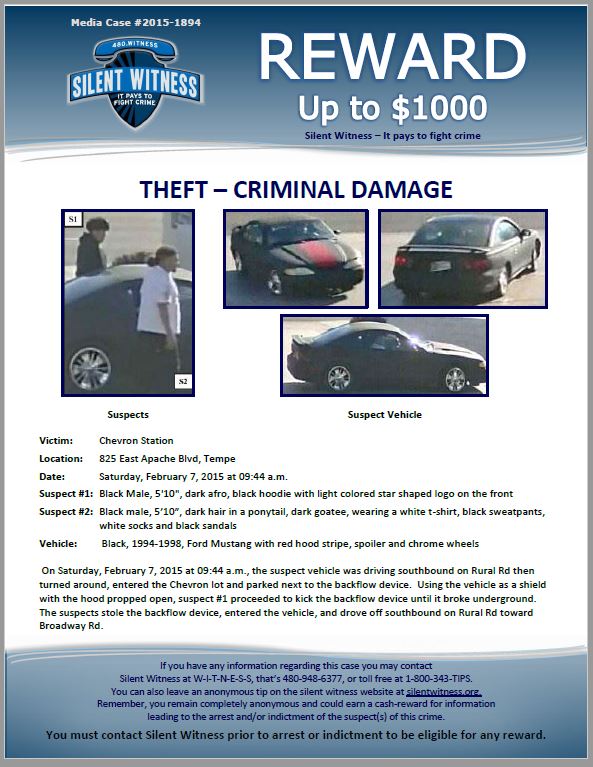 Media Case #2015-1894

480.WITNESS
SILENT WITNESS
IT PAYS TO FIGHT CRIME

REWARD
Up to $1000
Silent Witness – It pays to fight crime

THEFT – CRIMINAL DAMAGE

S1
S2

Suspects

Suspect Vehicle

Victim: Chevron Station
Location: 825 East Apache Blvd, Tempe
Date: Saturday, February 7, 2015 at 09:44 a.m.
Suspect #1: Black Male, 5'10", dark afro, black hoodie with light colored star shaped logo on the front
Suspect #2: Black male, 5'10", dark hair in a ponytail, dark goatee, wearing a white t-shirt, black sweatpants, white socks and black sandals
Vehicle: Black, 1994-1998, Ford Mustang with red hood stripe, spoiler and chrome wheels

On Saturday, February 7, 2015 at 09:44 a.m., the suspect vehicle was driving southbound on Rural Rd then turned around, entered the Chevron lot and parked next to the backflow device. Using the vehicle as a shield with the hood propped open, suspect #1 proceeded to kick the backflow device until it broke underground. The suspects stole the backflow device, entered the vehicle, and drove off southbound on Rural Rd toward Broadway Rd.

If you have any information regarding this case you may contact Silent Witness at W-I-T-N-E-S-S, that's 480-948-6377, or toll free at 1-800-343-TIPS. You can also leave an anonymous tip on the silent witness website at silentwitness.org. Remember, you remain completely anonymous and could earn a cash-reward for information leading to the arrest and/or indictment of the suspect(s) of this crime.

You must contact Silent Witness prior to arrest or indictment to be eligible for any reward.